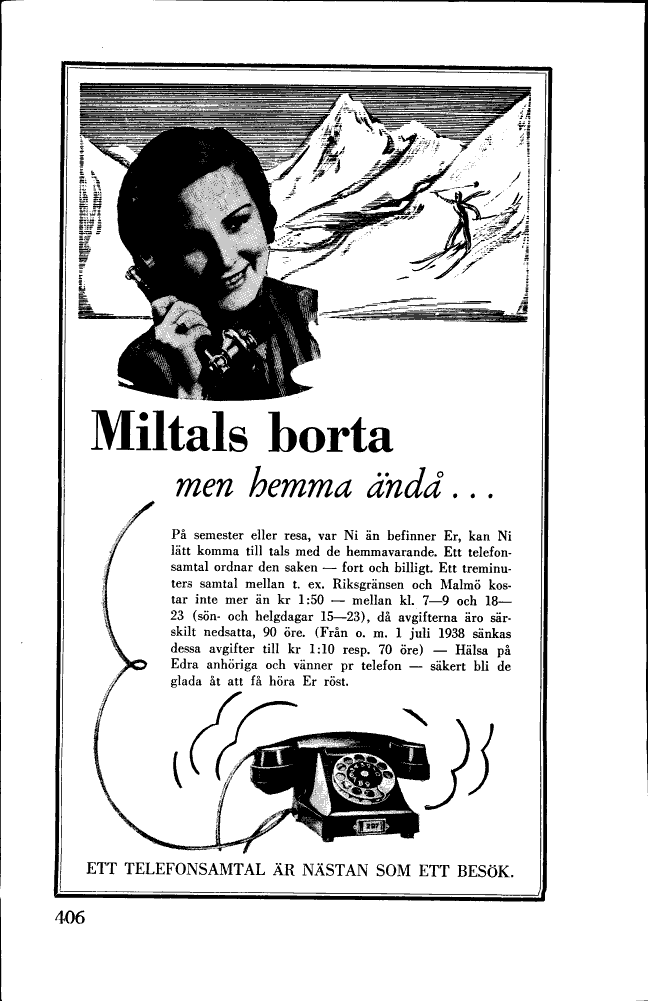 Miltals borta

men hemma ändå . . .

På semester eller resa, var Ni än befinner Er, kan Ni lätt komma till tals med de hemmavarande. Ett telefonsamtal ordnar den saken — fort och billigt. Ett treminuters samtal mellan t. ex. Riksgränsen och Malmö kostar inte mer än kr 1:50 — mellan kl. 7—9 och 18—23 (sön- och helgdagar 15—23), då avgifterna äro särskilt nedsatta, 90 öre. (Från o. m. 1 juli 1938 sänkas dessa avgifter till kr 1:10 resp. 70 öre) — Hälsa på Edra anhöriga och vänner pr telefon — säkert bli de glada åt att få höra Er röst.

ETT TELEFONSAMTAL ÄR NÄSTAN SOM ETT BESÖK.

406